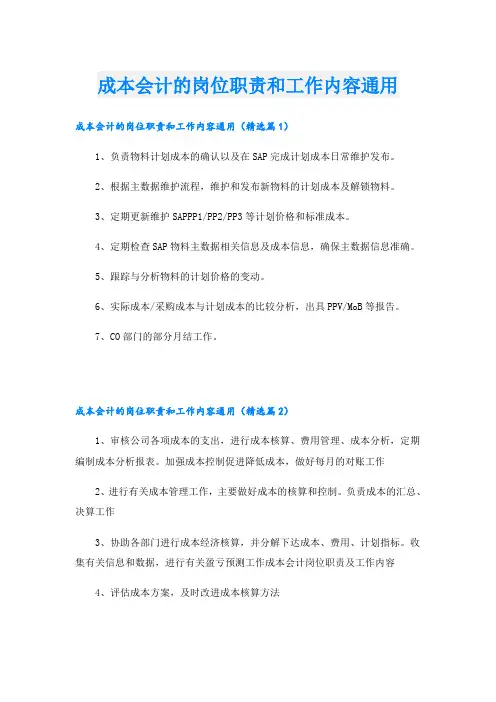 成本会计的岗位职责和工作内容通用

成本会计的岗位职责和工作内容通用（精选篇1）

1、负责物料计划成本的确认以及在SAP完成计划成本日常维护发布。

2、根据主数据维护流程，维护和发布新物料的计划成本及解锁物料。

3、定期更新维护SAPPP1/PP2/PP3等计划价格和标准成本。

4、定期检查SAP物料主数据相关信息及成本信息，确保主数据信息准确。

5、跟踪与分析物料的计划价格的变动。

6、实际成本/采购成本与计划成本的比较分析，出具PPV/MoB等报告。

7、CO部门的部分月结工作。

成本会计的岗位职责和工作内容通用（精选篇2）

1、审核公司各项成本的支出，进行成本核算、费用管理、成本分析，定期编制成本分析报表。加强成本控制促进降低成本，做好每月的对账工作

2、进行有关成本管理工作，主要做好成本的核算和控制。负责成本的汇总、决算工作

3、协助各部门进行成本经济核算，并分解下达成本、费用、计划指标。收集有关信息和数据，进行有关盈亏预测工作成本会计岗位职责及工作内容

4、评估成本方案，及时改进成本核算方法